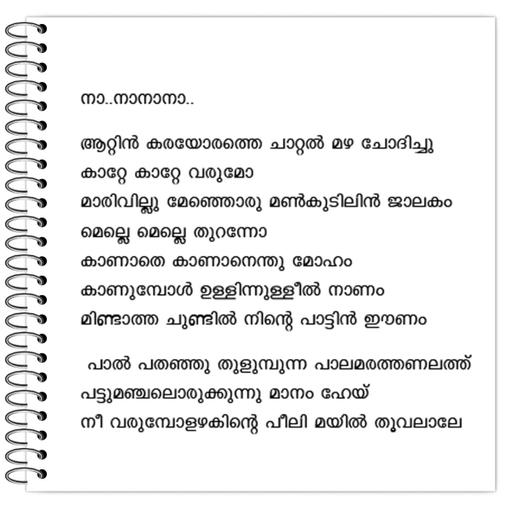 നാ..നാനാനാ..

ആറ്റിൻ കരയോരത്തെ ചാറ്റൽ മഴ ചോദിച്ചു
കാറ്റേ കാറ്റേ വരുമോ
മാരിവില്ലു മേഞ്ഞൊരു മൺകുടിലിൻ ജാലകം
മെല്ലെ മെല്ലെ തുറന്നോ
കാണാതെ കാണാനെന്തു മോഹം
കാണുമ്പോൾ ഉള്ളിന്നുള്ളീൽ നാണം
മിണ്ടാത്ത ചുണ്ടിൽ നിന്റെ പാട്ടിൻ ഈണം

പാൽ പതഞ്ഞു തുളുമ്പുന്ന പാലമരത്തണലത്ത്
പട്ടുമഞ്ചലൊരുക്കുന്നു മാനം ഹേയ്
നീ വരുമ്പോളഴകിന്റെ പീലി മയിൽ തൂവലാലേ